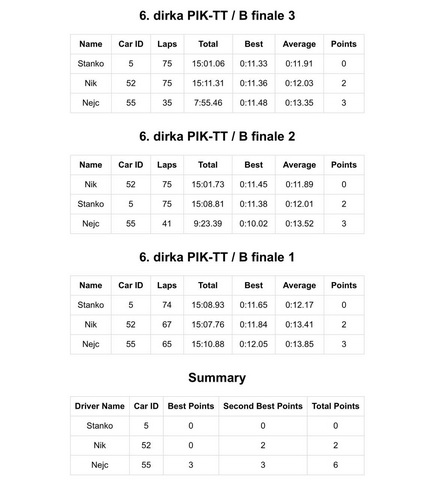 6. dirka PIK-TT / B finale 3

| Name | Car ID | Laps | Total | Best | Average | Points |
|---|---|---|---|---|---|---|
| Stanko | 5 | 75 | 15:01.06 | 0:11.33 | 0:11.91 | 0 |
| Nik | 52 | 75 | 15:11.31 | 0:11.36 | 0:12.03 | 2 |
| Nejc | 55 | 35 | 7:55.46 | 0:11.48 | 0:13.35 | 3 |

6. dirka PIK-TT / B finale 2

| Name | Car ID | Laps | Total | Best | Average | Points |
|---|---|---|---|---|---|---|
| Nik | 52 | 75 | 15:01.73 | 0:11.45 | 0:11.89 | 0 |
| Stanko | 5 | 75 | 15:08.81 | 0:11.38 | 0:12.01 | 2 |
| Nejc | 55 | 41 | 9:23.39 | 0:10.02 | 0:13.52 | 3 |

6. dirka PIK-TT / B finale 1

| Name | Car ID | Laps | Total | Best | Average | Points |
|---|---|---|---|---|---|---|
| Stanko | 5 | 74 | 15:08.93 | 0:11.65 | 0:12.17 | 0 |
| Nik | 52 | 67 | 15:07.76 | 0:11.84 | 0:13.41 | 2 |
| Nejc | 55 | 65 | 15:10.88 | 0:12.05 | 0:13.85 | 3 |

Summary

| Driver Name | Car ID | Best Points | Second Best Points | Total Points |
|---|---|---|---|---|
| Stanko | 5 | 0 | 0 | 0 |
| Nik | 52 | 0 | 2 | 2 |
| Nejc | 55 | 3 | 3 | 6 |